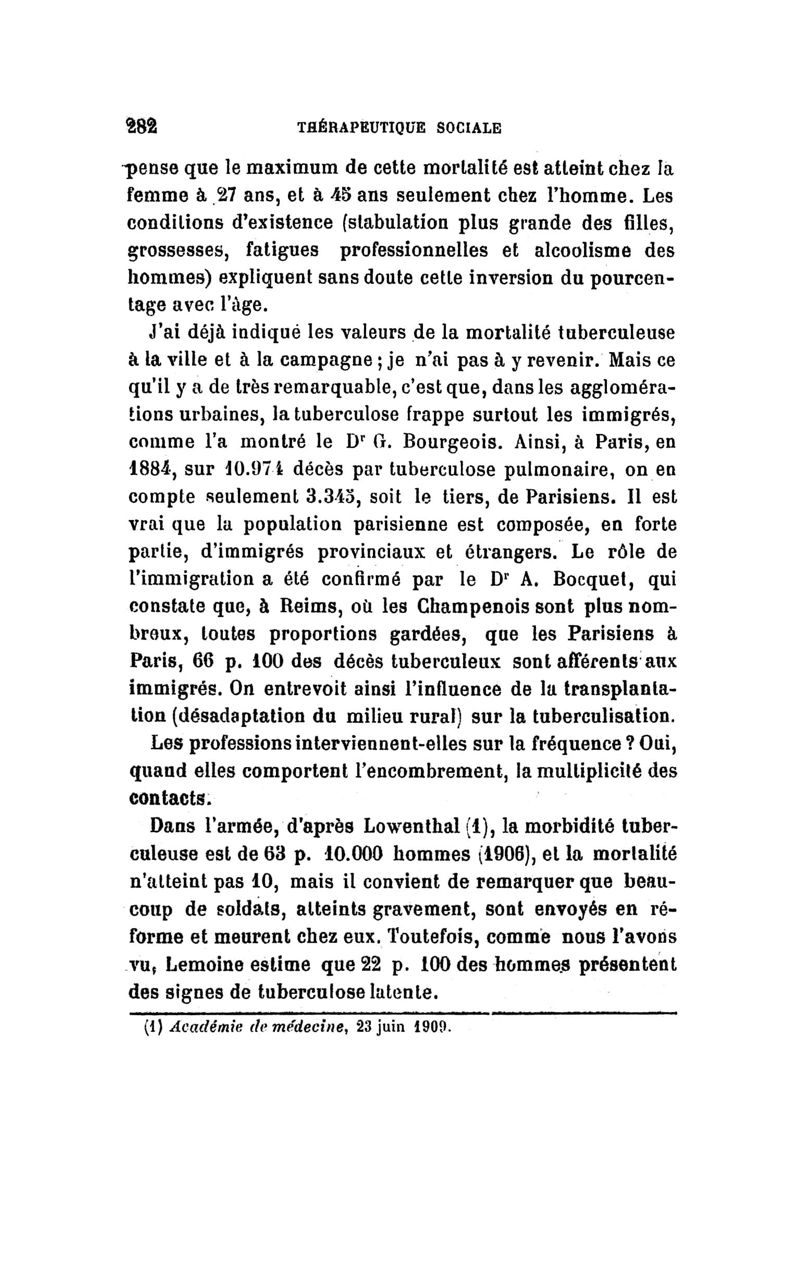 282 THÉRAPEUTIQUE SOCIALE

pense que le maximum de cette mortalité est atteint chez la femme à 27 ans, et à 45 ans seulement chez l'homme. Les conditions d'existence (stabulation plus grande des filles, grossesses, fatigues professionnelles et alcoolisme des hommes) expliquent sans doute cette inversion du pourcentage avec l'âge.

J'ai déjà indiqué les valeurs de la mortalité tuberculeuse à la ville et à la campagne ; je n'ai pas à y revenir. Mais ce qu'il y a de très remarquable, c'est que, dans les agglomérations urbaines, la tuberculose frappe surtout les immigrés, comme l'a montré le Dr G. Bourgeois. Ainsi, à Paris, en 1884, sur 10.974 décès par tuberculose pulmonaire, on en compte seulement 3.345, soit le tiers, de Parisiens. Il est vrai que la population parisienne est composée, en forte partie, d'immigrés provinciaux et étrangers. Le rôle de l'immigration a été confirmé par le Dr A. Bocquet, qui constate que, à Reims, où les Champenois sont plus nombreux, toutes proportions gardées, que les Parisiens à Paris, 66 p. 100 des décès tuberculeux sont afférents aux immigrés. On entrevoit ainsi l'influence de la transplantation (désadaptation du milieu rural) sur la tuberculisation.

Les professions interviennent-elles sur la fréquence ? Oui, quand elles comportent l'encombrement, la multiplicité des contacts.

Dans l'armée, d'après Lowenthal (1), la morbidité tuberculeuse est de 63 p. 10.000 hommes (1906), et la mortalité n'atteint pas 10, mais il convient de remarquer que beaucoup de soldats, atteints gravement, sont envoyés en réforme et meurent chez eux. Toutefois, comme nous l'avons vu, Lemoine estime que 22 p. 100 des hommes présentent des signes de tuberculose latente.

(1) Académie de médecine, 23 juin 1909.